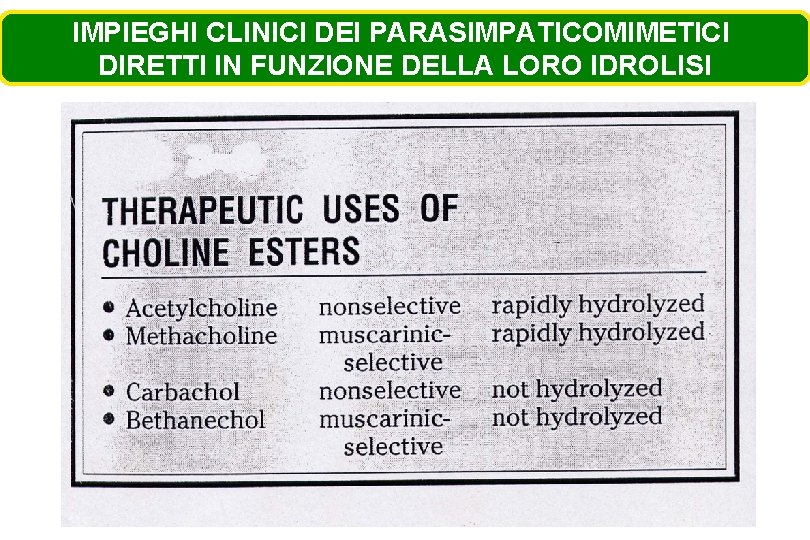 IMPIEGHI CLINICI DEI PARASIMPATICOMIMETICI DIRETTI IN FUNZIONE DELLA LORO IDROLISI

THERAPEUTIC USES OF CHOLINE ESTERS

• Acetylcholine nonselective rapidly hydrolyzed
• Methacholine muscarinic-selective rapidly hydrolyzed
• Carbachol nonselective not hydrolyzed
• Bethanechol muscarinic-selective not hydrolyzed